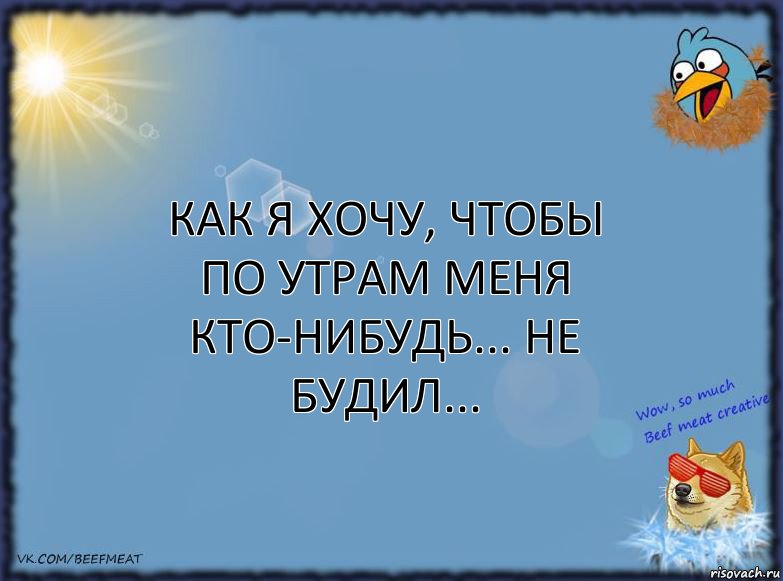 КАК Я ХОЧУ, ЧТОБЫ ПО УТРАМ МЕНЯ КТО-НИБУДЬ... НЕ БУДИЛ...

Wow, so much
Beef meat creative

VK.COM/BEEFMEAT

risovach.ru